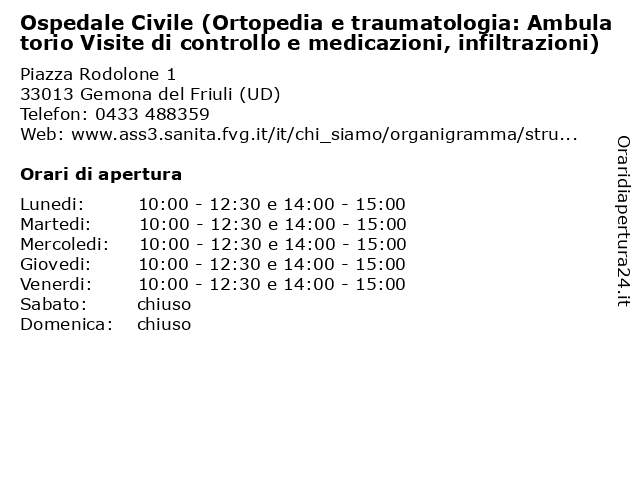 Ospedale Civile (Ortopedia e traumatologia: Ambulatorio Visite di controllo e medicazioni, infiltrazioni)

Piazza Rodolone 1
33013 Gemona del Friuli (UD)
Telefon: 0433 488359
Web: www.ass3.sanita.fvg.it/it/chi_siamo/organigramma/stru...

Orari di apertura

| | |
|---|---|
| Lunedi: | 10:00 - 12:30 e 14:00 - 15:00 |
| Martedi: | 10:00 - 12:30 e 14:00 - 15:00 |
| Mercoledi: | 10:00 - 12:30 e 14:00 - 15:00 |
| Giovedi: | 10:00 - 12:30 e 14:00 - 15:00 |
| Venerdi: | 10:00 - 12:30 e 14:00 - 15:00 |
| Sabato: | chiuso |
| Domenica: | chiuso |

Oraridiapertura24.it